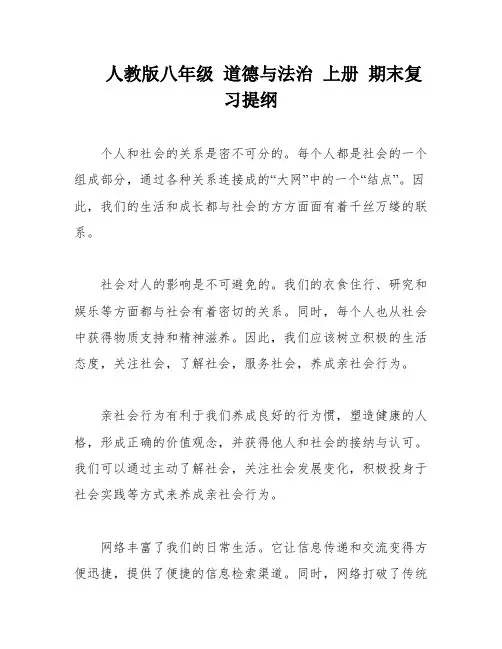 人教版八年级 道德与法治 上册 期末复习提纲

个人和社会的关系是密不可分的。每个人都是社会的一个组成部分，通过各种关系连接成的“大网”中的一个“结点”。因此，我们的生活和成长都与社会的方方面面有着千丝万缕的联系。

社会对人的影响是不可避免的。我们的衣食住行、研究和娱乐等方面都与社会有着密切的关系。同时，每个人也从社会中获得物质支持和精神滋养。因此，我们应该树立积极的生活态度，关注社会，了解社会，服务社会，养成亲社会行为。

亲社会行为有利于我们养成良好的行为惯，塑造健康的人格，形成正确的价值观念，并获得他人和社会的接纳与认可。我们可以通过主动了解社会，关注社会发展变化，积极投身于社会实践等方式来养成亲社会行为。

网络丰富了我们的日常生活。它让信息传递和交流变得方便迅捷，提供了便捷的信息检索渠道。同时，网络打破了传统